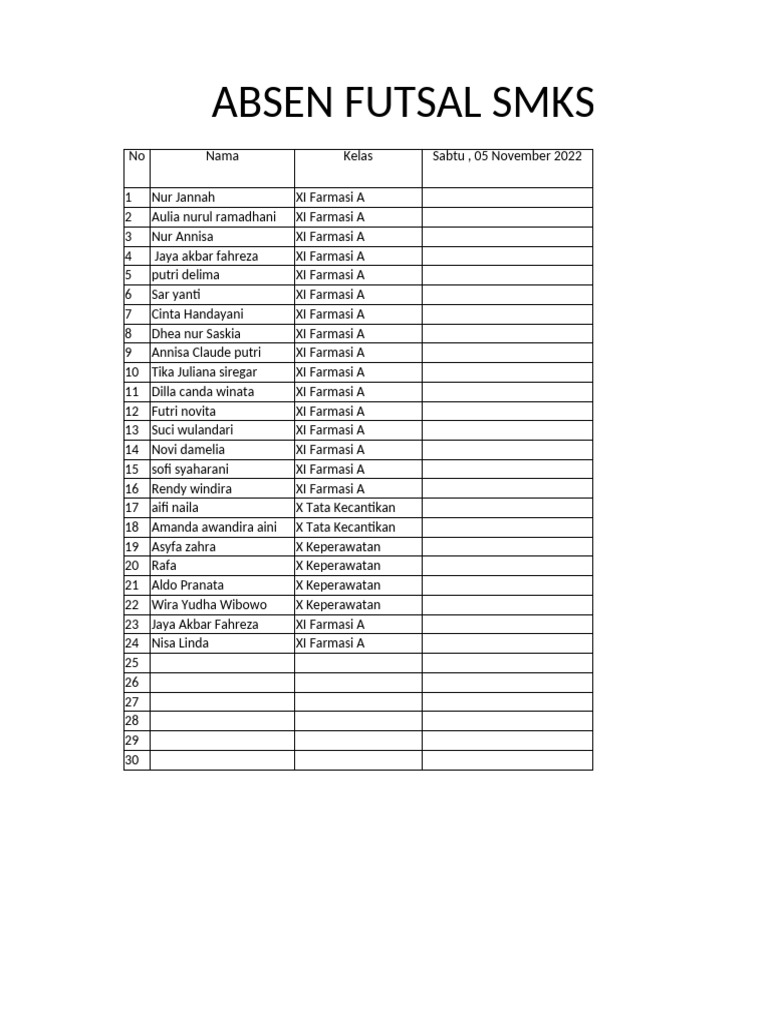 ABSEN FUTSAL SMKS

| No | Nama | Kelas | Sabtu , 05 November 2022 |
|---|---|---|---|
| 1 | Nur Jannah | XI Farmasi A | |
| 2 | Aulia nurul ramadhani | XI Farmasi A | |
| 3 | Nur Annisa | XI Farmasi A | |
| 4 | Jaya akbar fahreza | XI Farmasi A | |
| 5 | putri delima | XI Farmasi A | |
| 6 | Sar yanti | XI Farmasi A | |
| 7 | Cinta Handayani | XI Farmasi A | |
| 8 | Dhea nur Saskia | XI Farmasi A | |
| 9 | Annisa Claude putri | XI Farmasi A | |
| 10 | Tika Juliana siregar | XI Farmasi A | |
| 11 | Dilla canda winata | XI Farmasi A | |
| 12 | Futri novita | XI Farmasi A | |
| 13 | Suci wulandari | XI Farmasi A | |
| 14 | Novi damelia | XI Farmasi A | |
| 15 | sofi syaharani | XI Farmasi A | |
| 16 | Rendy windira | XI Farmasi A | |
| 17 | aifi naila | X Tata Kecantikan | |
| 18 | Amanda awandira aini | X Tata Kecantikan | |
| 19 | Asyfa zahra | X Keperawatan | |
| 20 | Rafa | X Keperawatan | |
| 21 | Aldo Pranata | X Keperawatan | |
| 22 | Wira Yudha Wibowo | X Keperawatan | |
| 23 | Jaya Akbar Fahreza | XI Farmasi A | |
| 24 | Nisa Linda | XI Farmasi A | |
| 25 | | | |
| 26 | | | |
| 27 | | | |
| 28 | | | |
| 29 | | | |
| 30 | | | |